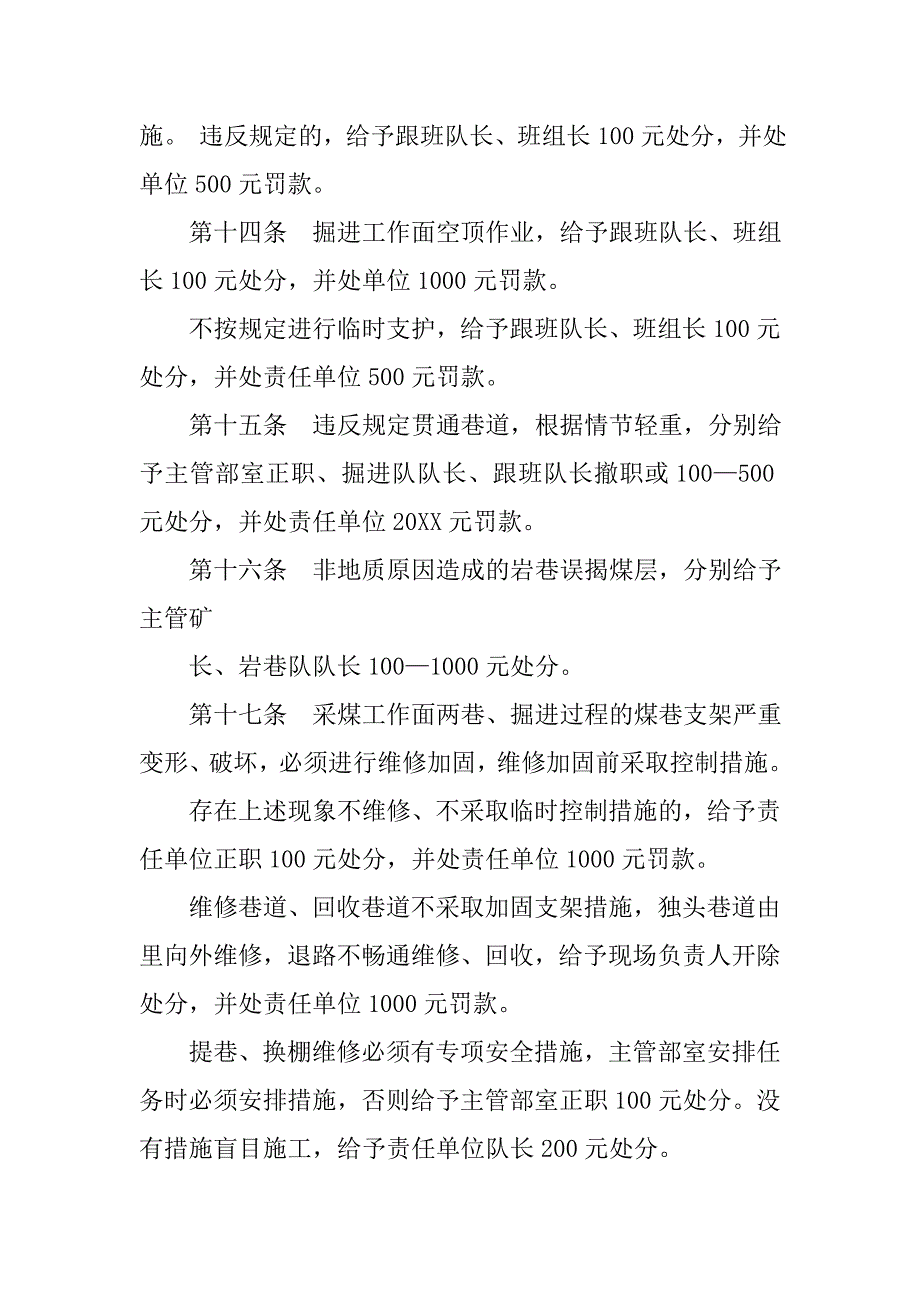 施。 违反规定的，给予跟班队长、班组长 100 元处分，并处单位 500 元罚款。

第十四条　掘进工作面空顶作业，给予跟班队长、班组长 100 元处分，并处单位 1000 元罚款。

不按规定进行临时支护，给予跟班队长、班组长 100 元处分，并处责任单位 500 元罚款。

第十五条　违反规定贯通巷道，根据情节轻重，分别给予主管部室正职、掘进队队长、跟班队长撤职或 100—500 元处分，并处责任单位 20XX 元罚款。

第十六条　非地质原因造成的岩巷误揭煤层，分别给予主管矿

长、岩巷队队长 100—1000 元处分。

第十七条　采煤工作面两巷、掘进过程的煤巷支架严重变形、破坏，必须进行维修加固，维修加固前采取控制措施。

存在上述现象不维修、不采取临时控制措施的，给予责任单位正职 100 元处分，并处责任单位 1000 元罚款。

维修巷道、回收巷道不采取加固支架措施，独头巷道由里向外维修，退路不畅通维修、回收，给予现场负责人开除处分，并处责任单位 1000 元罚款。

提巷、换棚维修必须有专项安全措施，主管部室安排任务时必须安排措施，否则给予主管部室正职 100 元处分。没有措施盲目施工，给予责任单位队长 200 元处分。